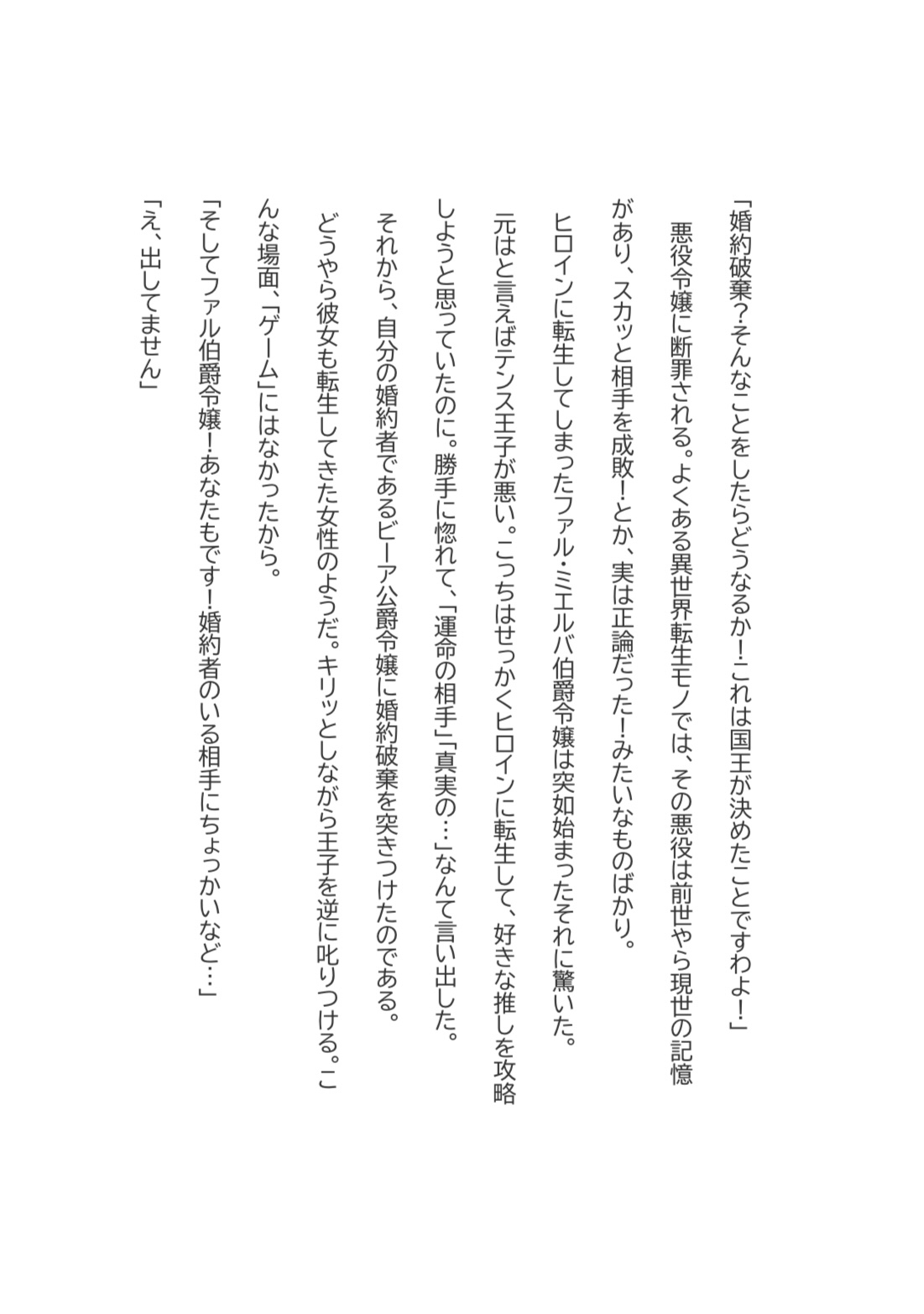 「婚約破棄？そんなことをしたらどうなるか！これは国王が決めたことですわよ！」

悪役令嬢に断罪される。よくある異世界転生モノでは、その悪役は前世やら現世の記憶があり、スカッと相手を成敗！とか、実は正論だった！みたいなものばかり。

ヒロインに転生してしまったファル・ミエルバ伯爵令嬢は突如始まったそれに驚いた。

元はと言えばテンス王子が悪い。こっちはせっかくヒロインに転生して、好きな推しを攻略しようと思っていたのに。勝手に惚れて、「運命の相手」「真実の…」なんて言い出した。

それから、自分の婚約者であるビーア公爵令嬢に婚約破棄を突きつけたのである。

どうやら彼女も転生してきた女性のようだ。キリッとしながら王子を逆に叱りつける。こんな場面、「ゲーム」にはなかったから。

「そしてファル伯爵令嬢！あなたもです！婚約者のいる相手にちょっかいなど…」

「え、出してません」